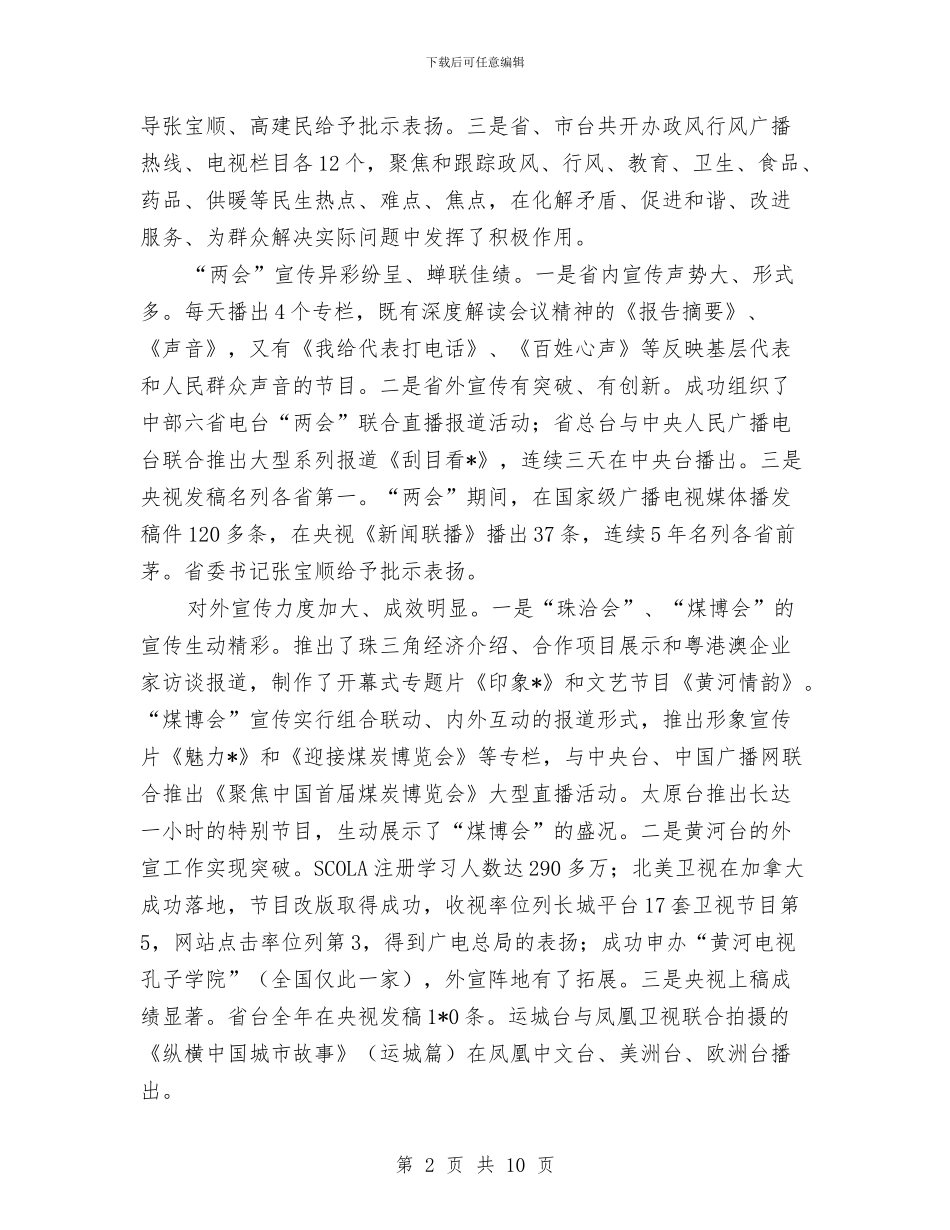 下载后可任意编辑

导张宝顺、高建民给予批示表扬。三是省、市台共开办政风行风广播热线、电视栏目各12个，聚焦和跟踪政风、行风、教育、卫生、食品、药品、供暖等民生热点、难点、焦点，在化解矛盾、促进和谐、改进服务、为群众解决实际问题中发挥了积极作用。

“两会”宣传异彩纷呈、蝉联佳绩。一是省内宣传声势大、形式多。每天播出4个专栏，既有深度解读会议精神的《报告摘要》、《声音》，又有《我给代表打电话》、《百姓心声》等反映基层代表和人民群众声音的节目。二是省外宣传有突破、有创新。成功组织了中部六省电台“两会”联合直播报道活动；省总台与中央人民广播电台联合推出大型系列报道《刮目看*》，连续三天在中央台播出。三是央视发稿名列各省第一。“两会”期间，在国家级广播电视媒体播发稿件120多条，在央视《新闻联播》播出37条，连续5年名列各省前茅。省委书记张宝顺给予批示表扬。

对外宣传力度加大、成效明显。一是“珠洽会”、“煤博会”的宣传生动精彩。推出了珠三角经济介绍、合作项目展示和粤港澳企业家访谈报道，制作了开幕式专题片《印象*》和文艺节目《黄河情韵》。“煤博会”宣传实行组合联动、内外互动的报道形式，推出形象宣传片《魅力*》和《迎接煤炭博览会》等专栏，与中央台、中国广播网联合推出《聚焦中国首届煤炭博览会》大型直播活动。太原台推出长达一小时的特别节目，生动展示了“煤博会”的盛况。二是黄河台的外宣工作实现突破。SCOLA注册学习人数达290多万；北美卫视在加拿大成功落地，节目改版取得成功，收视率位列长城平台17套卫视节目第5，网站点击率位列第3，得到广电总局的表扬；成功申办“黄河电视孔子学院”（全国仅此一家），外宣阵地有了拓展。三是央视上稿成绩显著。省台全年在央视发稿1*0条。运城台与凤凰卫视联合拍摄的《纵横中国城市故事》（运城篇）在凤凰中文台、美洲台、欧洲台播出。

第 2 页 共 10 页